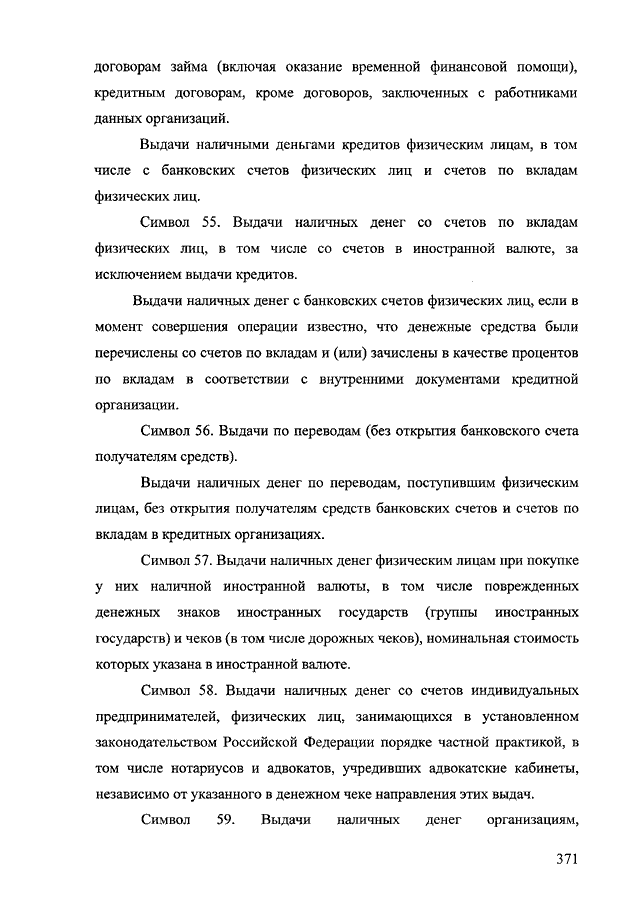 договорам займа (включая оказание временной финансовой помощи), кредитным договорам, кроме договоров, заключенных с работниками данных организаций.

Выдачи наличными деньгами кредитов физическим лицам, в том числе с банковских счетов физических лиц и счетов по вкладам физических лиц.

Символ 55. Выдачи наличных денег со счетов по вкладам физических лиц, в том числе со счетов в иностранной валюте, за исключением выдачи кредитов.

Выдачи наличных денег с банковских счетов физических лиц, если в момент совершения операции известно, что денежные средства были перечислены со счетов по вкладам и (или) зачислены в качестве процентов по вкладам в соответствии с внутренними документами кредитной организации.

Символ 56. Выдачи по переводам (без открытия банковского счета получателям средств).

Выдачи наличных денег по переводам, поступившим физическим лицам, без открытия получателям средств банковских счетов и счетов по вкладам в кредитных организациях.

Символ 57. Выдачи наличных денег физическим лицам при покупке у них наличной иностранной валюты, в том числе поврежденных денежных знаков иностранных государств (группы иностранных государств) и чеков (в том числе дорожных чеков), номинальная стоимость которых указана в иностранной валюте.

Символ 58. Выдачи наличных денег со счетов индивидуальных предпринимателей, физических лиц, занимающихся в установленном законодательством Российской Федерации порядке частной практикой, в том числе нотариусов и адвокатов, учредивших адвокатские кабинеты, независимо от указанного в денежном чеке направления этих выдач.

Символ 59. Выдачи наличных денег организациям,

371